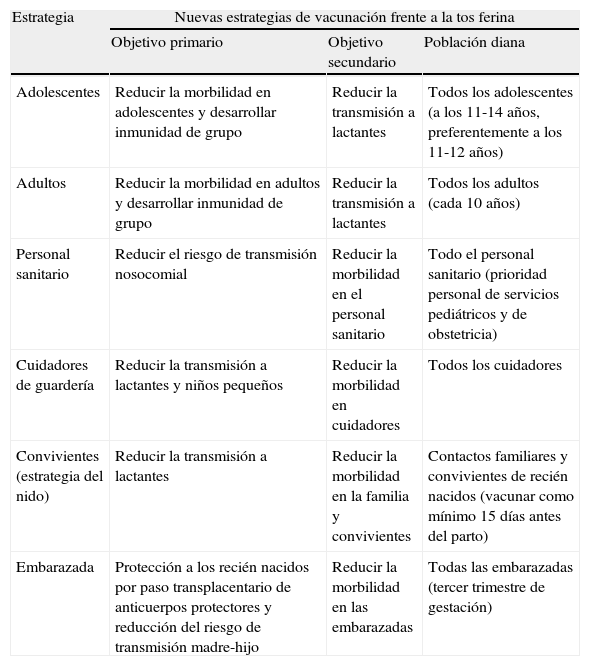 | Estrategia | Nuevas estrategias de vacunación frente a la tos ferina | | |
|---|---|---|---|
| | Objetivo primario | Objetivo secundario | Población diana |
| Adolescentes | Reducir la morbilidad en adolescentes y desarrollar inmunidad de grupo | Reducir la transmisión a lactantes | Todos los adolescentes (a los 11-14 años, preferentemente a los 11-12 años) |
| Adultos | Reducir la morbilidad en adultos y desarrollar inmunidad de grupo | Reducir la transmisión a lactantes | Todos los adultos (cada 10 años) |
| Personal sanitario | Reducir el riesgo de transmisión nosocomial | Reducir la morbilidad en el personal sanitario | Todo el personal sanitario (prioridad personal de servicios pediátricos y de obstetricia) |
| Cuidadores de guardería | Reducir la transmisión a lactantes y niños pequeños | Reducir la morbilidad en cuidadores | Todos los cuidadores |
| Convivientes (estrategia del nido) | Reducir la transmisión a lactantes | Reducir la morbilidad en la familia y convivientes | Contactos familiares y convivientes de recién nacidos (vacunar como mínimo 15 días antes del parto) |
| Embarazada | Protección a los recién nacidos por paso transplacentario de anticuerpos protectores y reducción del riesgo de transmisión madre-hijo | Reducir la morbilidad en las embarazadas | Todas las embarazadas (tercer trimestre de gestación) |